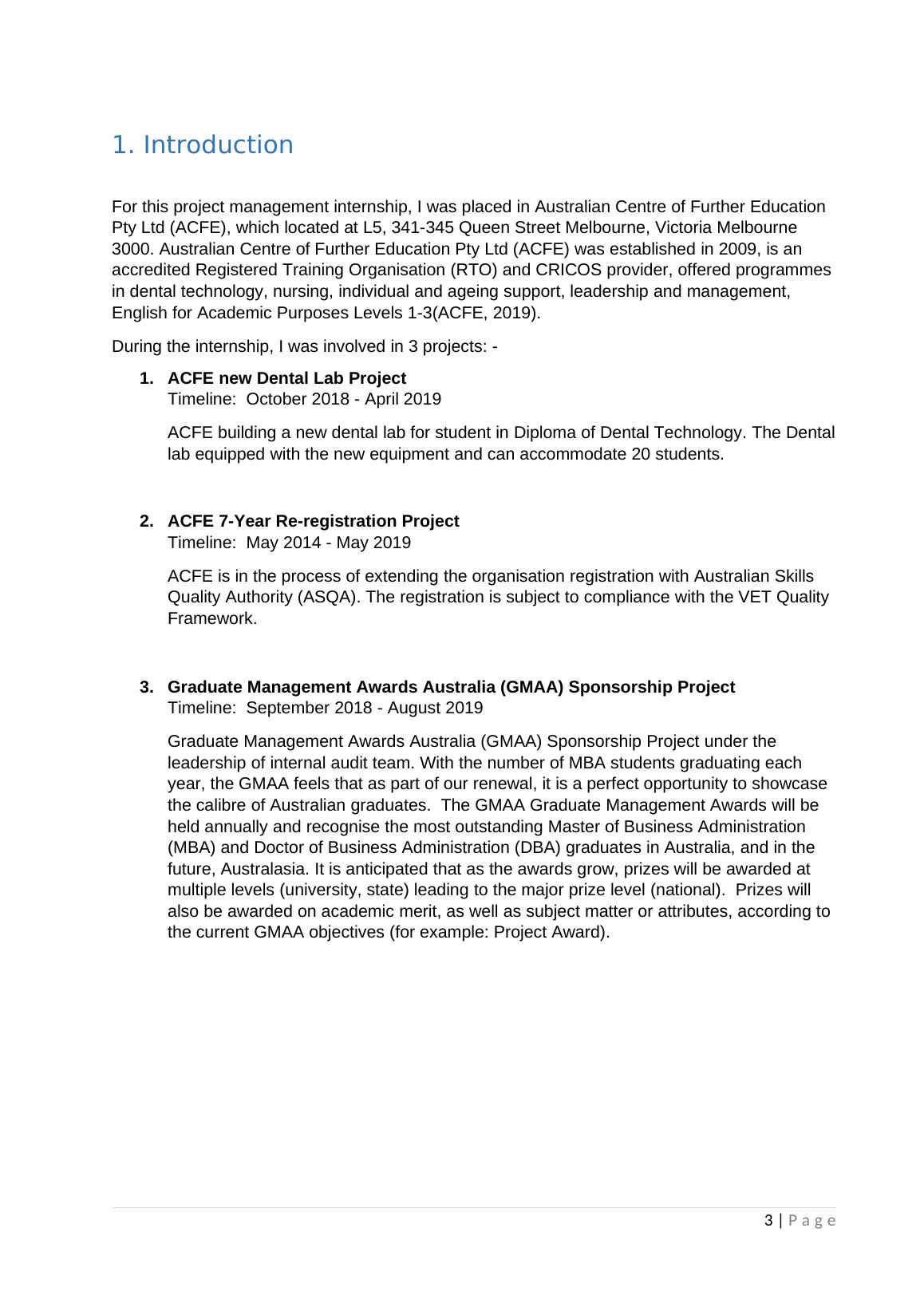 1. Introduction

For this project management internship, I was placed in Australian Centre of Further Education Pty Ltd (ACFE), which located at L5, 341-345 Queen Street Melbourne, Victoria Melbourne 3000. Australian Centre of Further Education Pty Ltd (ACFE) was established in 2009, is an accredited Registered Training Organisation (RTO) and CRICOS provider, offered programmes in dental technology, nursing, individual and ageing support, leadership and management, English for Academic Purposes Levels 1-3(ACFE, 2019).

During the internship, I was involved in 3 projects: -

1. ACFE new Dental Lab Project
Timeline: October 2018 - April 2019

ACFE building a new dental lab for student in Diploma of Dental Technology. The Dental lab equipped with the new equipment and can accommodate 20 students.

2. ACFE 7-Year Re-registration Project
Timeline: May 2014 - May 2019

ACFE is in the process of extending the organisation registration with Australian Skills Quality Authority (ASQA). The registration is subject to compliance with the VET Quality Framework.

3. Graduate Management Awards Australia (GMAA) Sponsorship Project
Timeline: September 2018 - August 2019

Graduate Management Awards Australia (GMAA) Sponsorship Project under the leadership of internal audit team. With the number of MBA students graduating each year, the GMAA feels that as part of our renewal, it is a perfect opportunity to showcase the calibre of Australian graduates. The GMAA Graduate Management Awards will be held annually and recognise the most outstanding Master of Business Administration (MBA) and Doctor of Business Administration (DBA) graduates in Australia, and in the future, Australasia. It is anticipated that as the awards grow, prizes will be awarded at multiple levels (university, state) leading to the major prize level (national). Prizes will also be awarded on academic merit, as well as subject matter or attributes, according to the current GMAA objectives (for example: Project Award).

3 | Page